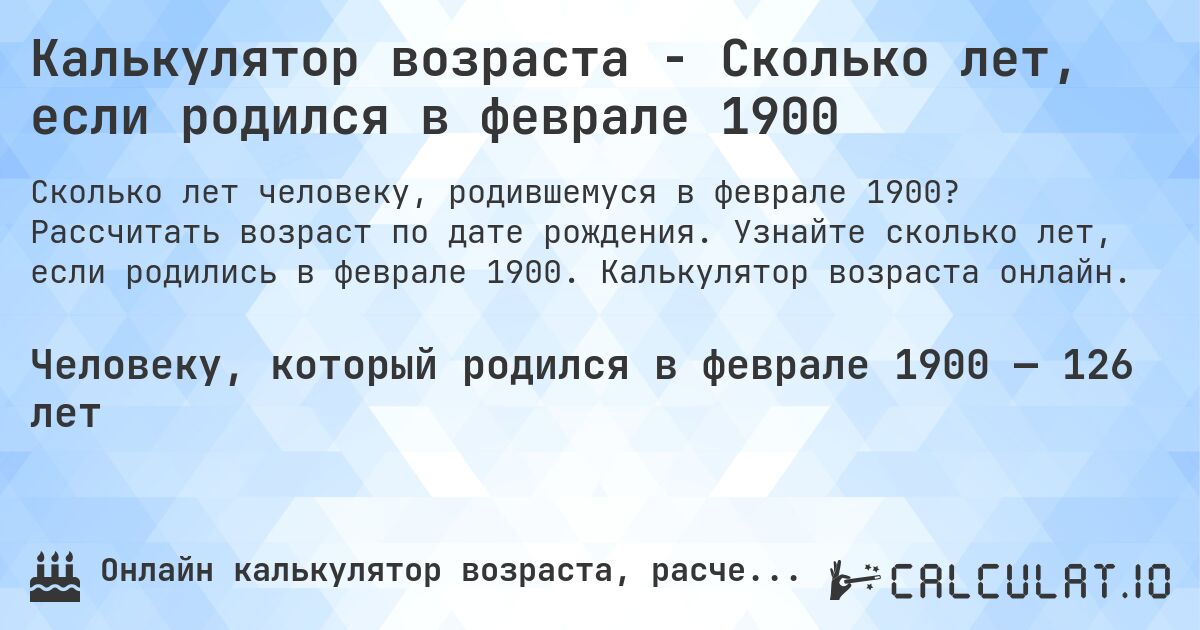 Калькулятор возраста - Сколько лет, если родился в феврале 1900

Сколько лет человеку, родившемуся в феврале 1900? Рассчитать возраст по дате рождения. Узнайте сколько лет, если родились в феврале 1900. Калькулятор возраста онлайн.

Человеку, который родился в феврале 1900 — 126 лет

Онлайн калькулятор возраста, расче...

CALCULAT.IO